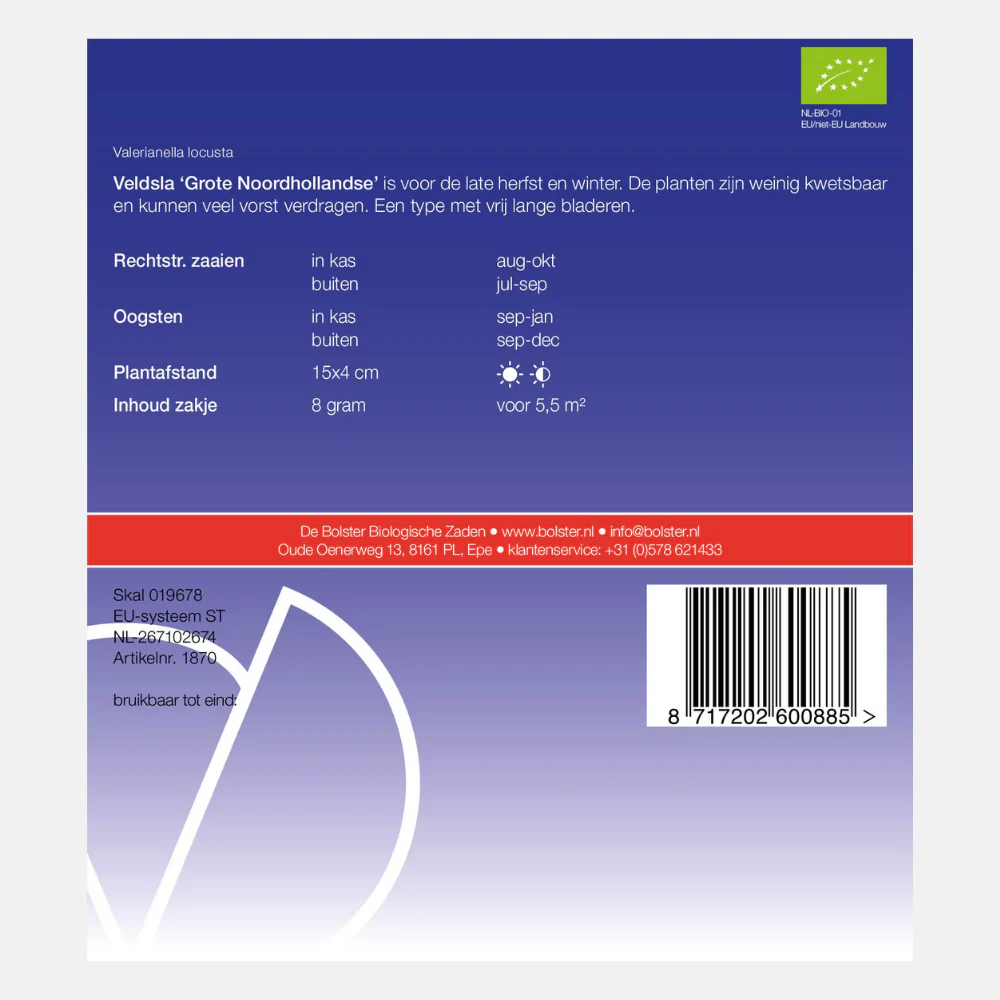 NL-BIO-01
EU/niet-EU Landbouw

Valerianella locusta

Veldsla 'Grote Noordhollandse' is voor de late herfst en winter. De planten zijn weinig kwetsbaar en kunnen veel vorst verdragen. Een type met vrij lange bladeren.

Rechtstr. zaaien in kas aug-okt
buiten jul-sep
Oogsten in kas sep-jan
buiten sep-dec
Plantafstand 15x4 cm
Inhoud zakje 8 gram voor 5,5 m²

De Bolster Biologische Zaden • www.bolster.nl • info@bolster.nl
Oude Oenerweg 13, 8161 PL, Epe • klantenservice: +31 (0)578 621433

Skal 019678
EU-systeem ST
NL-267102674
Artikelnr. 1870

bruikbaar tot eind:

8 717202 600885 >